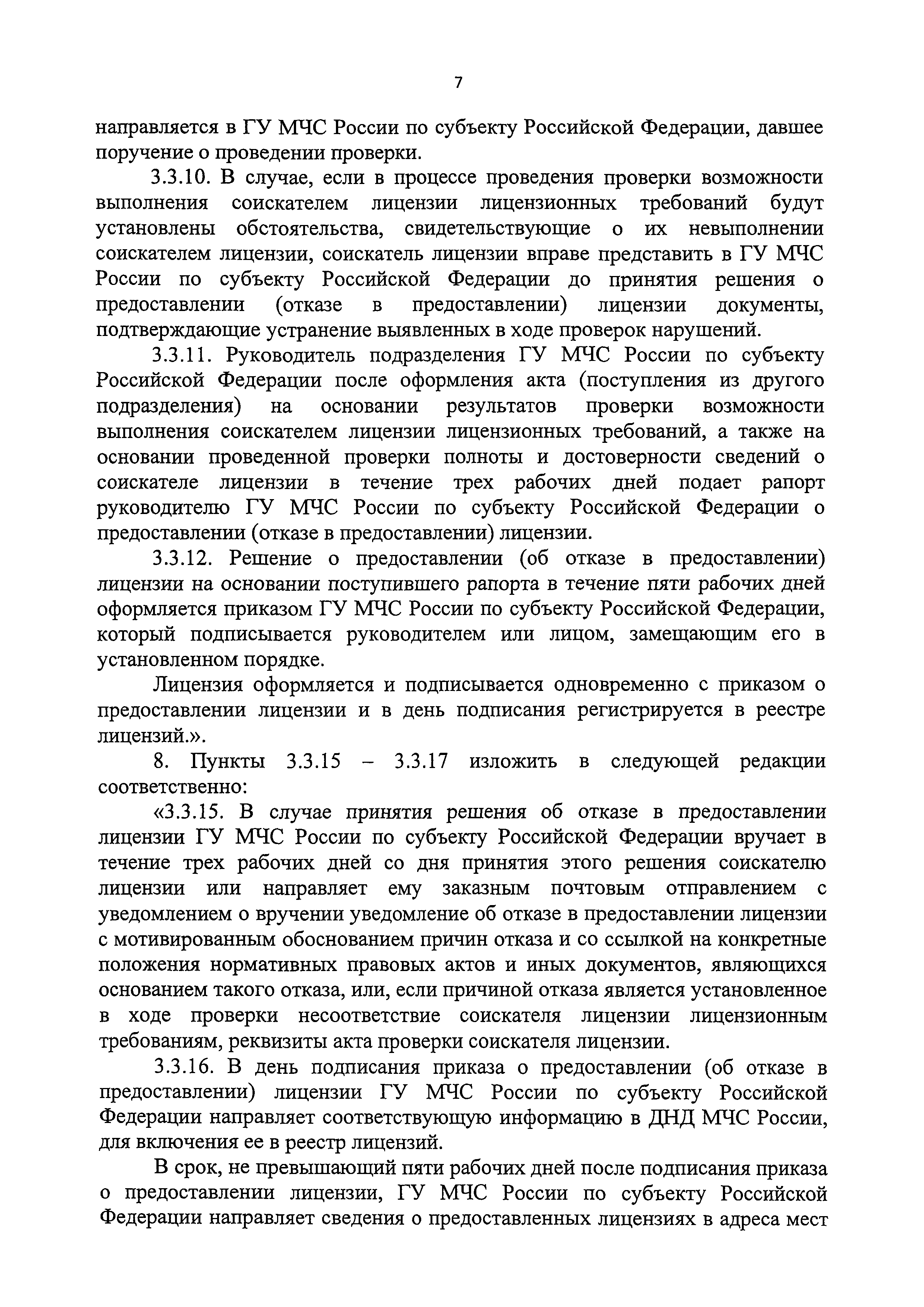 7

направляется в ГУ МЧС России по субъекту Российской Федерации, давшее поручение о проведении проверки.

3.3.10. В случае, если в процессе проведения проверки возможности выполнения соискателем лицензии лицензионных требований будут установлены обстоятельства, свидетельствующие о их невыполнении соискателем лицензии, соискатель лицензии вправе представить в ГУ МЧС России по субъекту Российской Федерации до принятия решения о предоставлении (отказе в предоставлении) лицензии документы, подтверждающие устранение выявленных в ходе проверок нарушений.

3.3.11. Руководитель подразделения ГУ МЧС России по субъекту Российской Федерации после оформления акта (поступления из другого подразделения) на основании результатов проверки возможности выполнения соискателем лицензии лицензионных требований, а также на основании проведенной проверки полноты и достоверности сведений о соискателе лицензии в течение трех рабочих дней подает рапорт руководителю ГУ МЧС России по субъекту Российской Федерации о предоставлении (отказе в предоставлении) лицензии.

3.3.12. Решение о предоставлении (об отказе в предоставлении) лицензии на основании поступившего рапорта в течение пяти рабочих дней оформляется приказом ГУ МЧС России по субъекту Российской Федерации, который подписывается руководителем или лицом, замещающим его в установленном порядке.

Лицензия оформляется и подписывается одновременно с приказом о предоставлении лицензии и в день подписания регистрируется в реестре лицензий.».

8. Пункты 3.3.15 – 3.3.17 изложить в следующей редакции соответственно:

«3.3.15. В случае принятия решения об отказе в предоставлении лицензии ГУ МЧС России по субъекту Российской Федерации вручает в течение трех рабочих дней со дня принятия этого решения соискателю лицензии или направляет ему заказным почтовым отправлением с уведомлением о вручении уведомление об отказе в предоставлении лицензии с мотивированным обоснованием причин отказа и со ссылкой на конкретные положения нормативных правовых актов и иных документов, являющихся основанием такого отказа, или, если причиной отказа является установленное в ходе проверки несоответствие соискателя лицензии лицензионным требованиям, реквизиты акта проверки соискателя лицензии.

3.3.16. В день подписания приказа о предоставлении (об отказе в предоставлении) лицензии ГУ МЧС России по субъекту Российской Федерации направляет соответствующую информацию в ДНД МЧС России, для включения ее в реестр лицензий.

В срок, не превышающий пяти рабочих дней после подписания приказа о предоставлении лицензии, ГУ МЧС России по субъекту Российской Федерации направляет сведения о предоставленных лицензиях в адреса мест